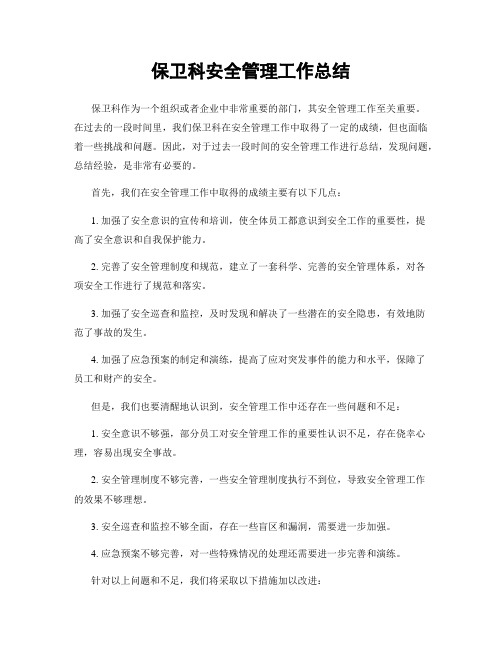 保卫科安全管理工作总结

保卫科作为一个组织或者企业中非常重要的部门，其安全管理工作至关重要。在过去的一段时间里，我们保卫科在安全管理工作中取得了一定的成绩，但也面临着一些挑战和问题。因此，对于过去一段时间的安全管理工作进行总结，发现问题，总结经验，是非常有必要的。

首先，我们在安全管理工作中取得的成绩主要有以下几点：

1. 加强了安全意识的宣传和培训，使全体员工都意识到安全工作的重要性，提高了安全意识和自我保护能力。

2. 完善了安全管理制度和规范，建立了一套科学、完善的安全管理体系，对各项安全工作进行了规范和落实。

3. 加强了安全巡查和监控，及时发现和解决了一些潜在的安全隐患，有效地防范了事故的发生。

4. 加强了应急预案的制定和演练，提高了应对突发事件的能力和水平，保障了员工和财产的安全。

但是，我们也要清醒地认识到，安全管理工作中还存在一些问题和不足：

1. 安全意识不够强，部分员工对安全管理工作的重要性认识不足，存在侥幸心理，容易出现安全事故。

2. 安全管理制度不够完善，一些安全管理制度执行不到位，导致安全管理工作的效果不够理想。

3. 安全巡查和监控不够全面，存在一些盲区和漏洞，需要进一步加强。

4. 应急预案不够完善，对一些特殊情况的处理还需要进一步完善和演练。

针对以上问题和不足，我们将采取以下措施加以改进：